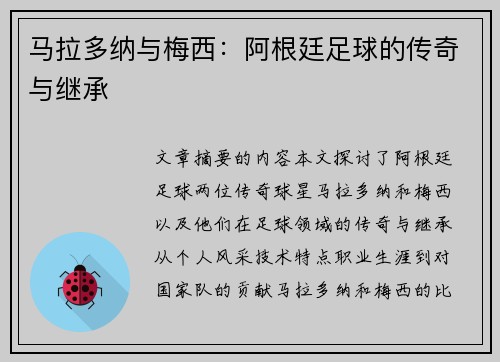 马拉多纳与梅西：阿根廷足球的传奇与继承

文章摘要的内容本文探讨了阿根廷足球两位传奇球星马拉多纳和梅西以及他们在足球领域的传奇与继承从个人风采技术特点职业生涯到对国家队的贡献马拉多纳和梅西的比